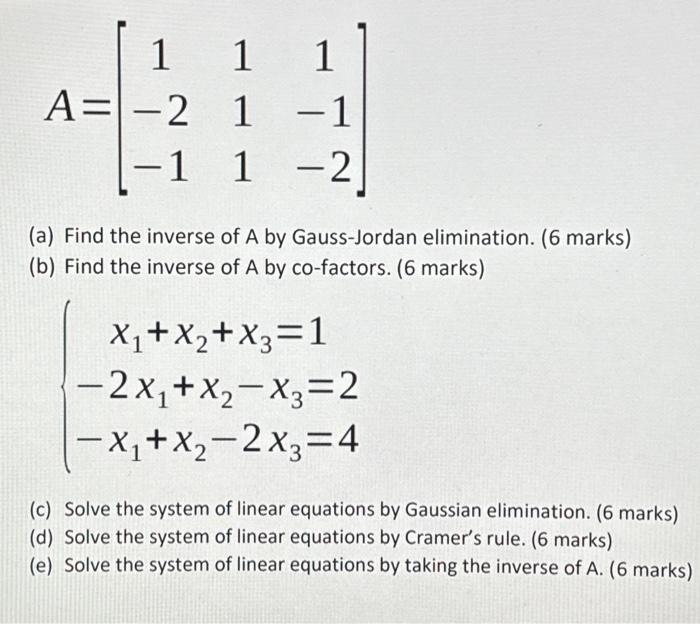 $A=\begin{bmatrix} 1 & 1 & 1 \\ -2 & 1 & -1 \\ -1 & 1 & -2 \end{bmatrix}$

(a) Find the inverse of A by Gauss-Jordan elimination. (6 marks)
(b) Find the inverse of A by co-factors. (6 marks)

$\begin{cases} x_1+x_2+x_3=1 \\ -2x_1+x_2-x_3=2 \\ -x_1+x_2-2x_3=4 \end{cases}$

(c) Solve the system of linear equations by Gaussian elimination. (6 marks)
(d) Solve the system of linear equations by Cramer's rule. (6 marks)
(e) Solve the system of linear equations by taking the inverse of A. (6 marks)